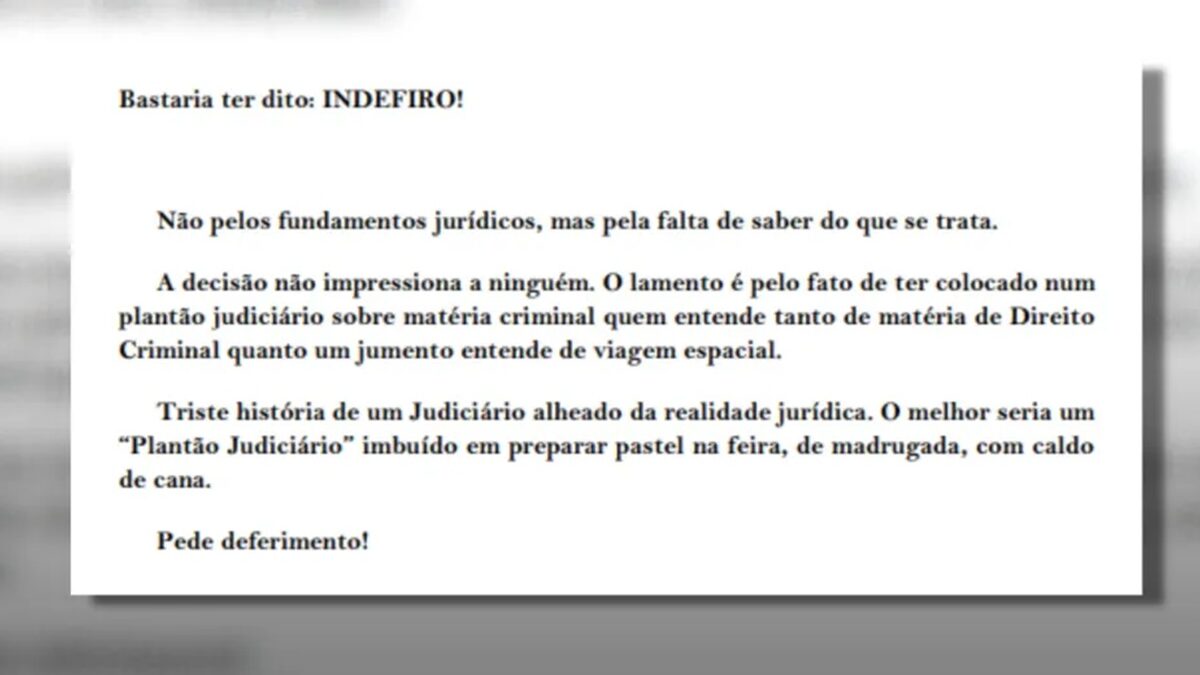 Bastaria ter dito: INDEFIRO!

Não pelos fundamentos jurídicos, mas pela falta de saber do que se trata.

A decisão não impressiona a ninguém. O lamento é pelo fato de ter colocado num plantão judiciário sobre matéria criminal quem entende tanto de matéria de Direito Criminal quanto um jumento entende de viagem espacial.

Triste história de um Judiciário alheado da realidade jurídica. O melhor seria um "Plantão Judiciário" imbuído em preparar pastel na feira, de madrugada, com caldo de cana.

Pede deferimento!